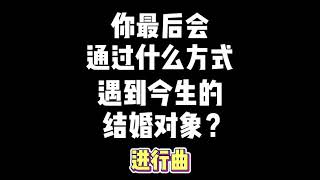 你最后会
通过什么方式
遇到今生的
结婚对象？

进行曲